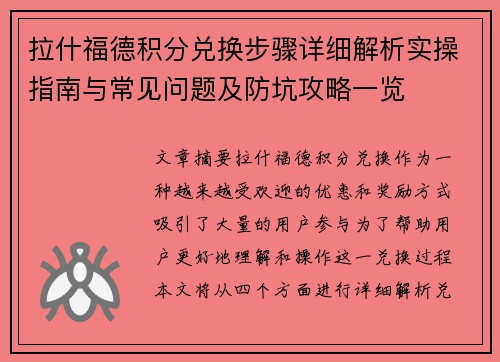 拉什福德积分兑换步骤详细解析实操指南与常见问题及防坑攻略一览

文章摘要拉什福德积分兑换作为一种越来越受欢迎的优惠和奖励方式吸引了大量的用户参与为了帮助用户更好地理解和操作这一兑换过程本文将从四个方面进行详细解析兑